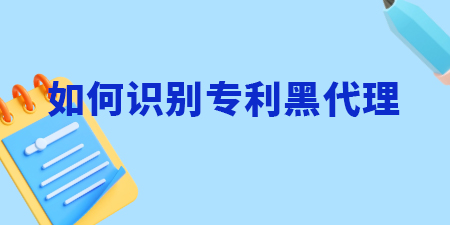 如何识别专利黑代理